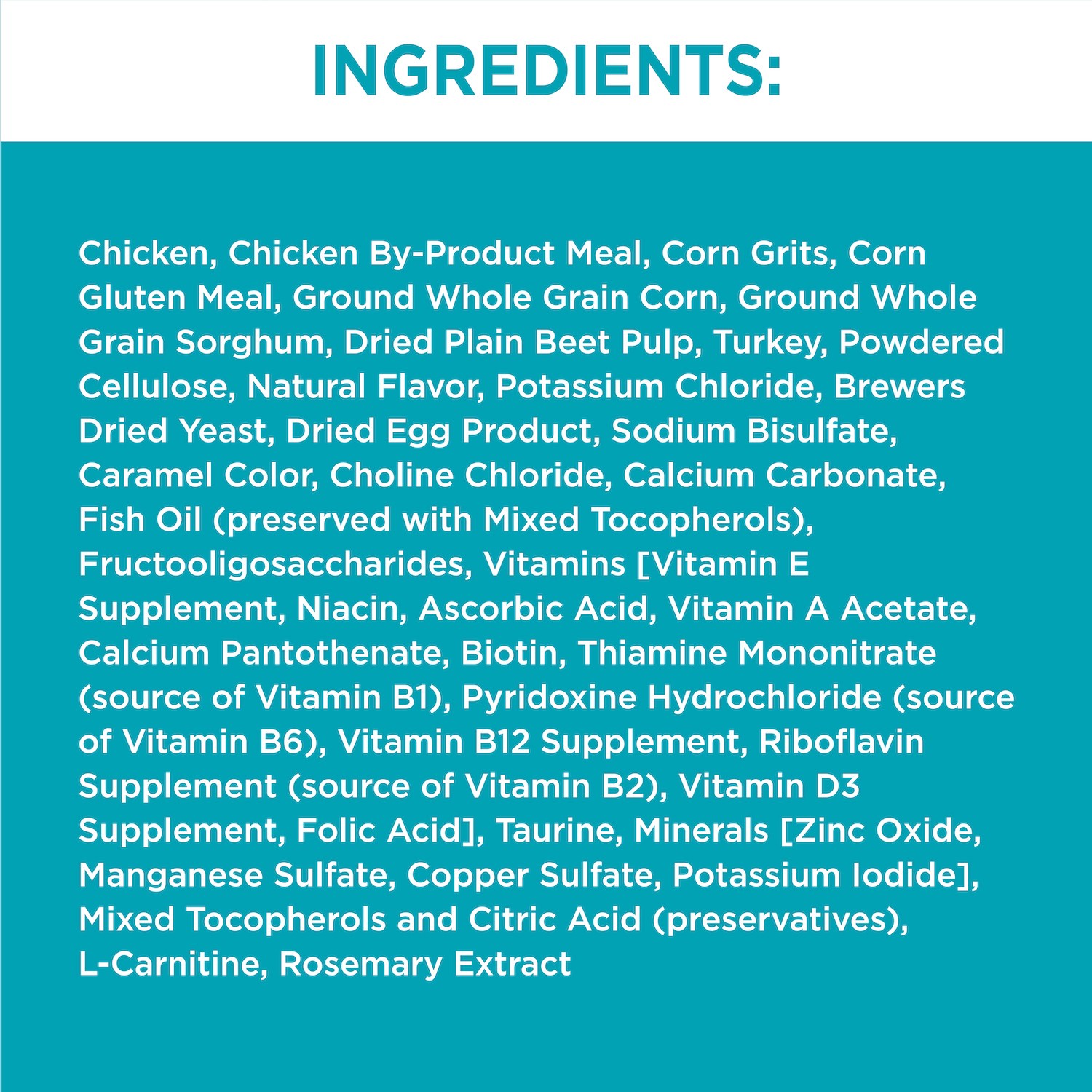 INGREDIENTS:

Chicken, Chicken By-Product Meal, Corn Grits, Corn Gluten Meal, Ground Whole Grain Corn, Ground Whole Grain Sorghum, Dried Plain Beet Pulp, Turkey, Powdered Cellulose, Natural Flavor, Potassium Chloride, Brewers Dried Yeast, Dried Egg Product, Sodium Bisulfate, Caramel Color, Choline Chloride, Calcium Carbonate, Fish Oil (preserved with Mixed Tocopherols), Fructooligosaccharides, Vitamins [Vitamin E Supplement, Niacin, Ascorbic Acid, Vitamin A Acetate, Calcium Pantothenate, Biotin, Thiamine Mononitrate (source of Vitamin B1), Pyridoxine Hydrochloride (source of Vitamin B6), Vitamin B12 Supplement, Riboflavin Supplement (source of Vitamin B2), Vitamin D3 Supplement, Folic Acid], Taurine, Minerals [Zinc Oxide, Manganese Sulfate, Copper Sulfate, Potassium Iodide], Mixed Tocopherols and Citric Acid (preservatives), L-Carnitine, Rosemary Extract